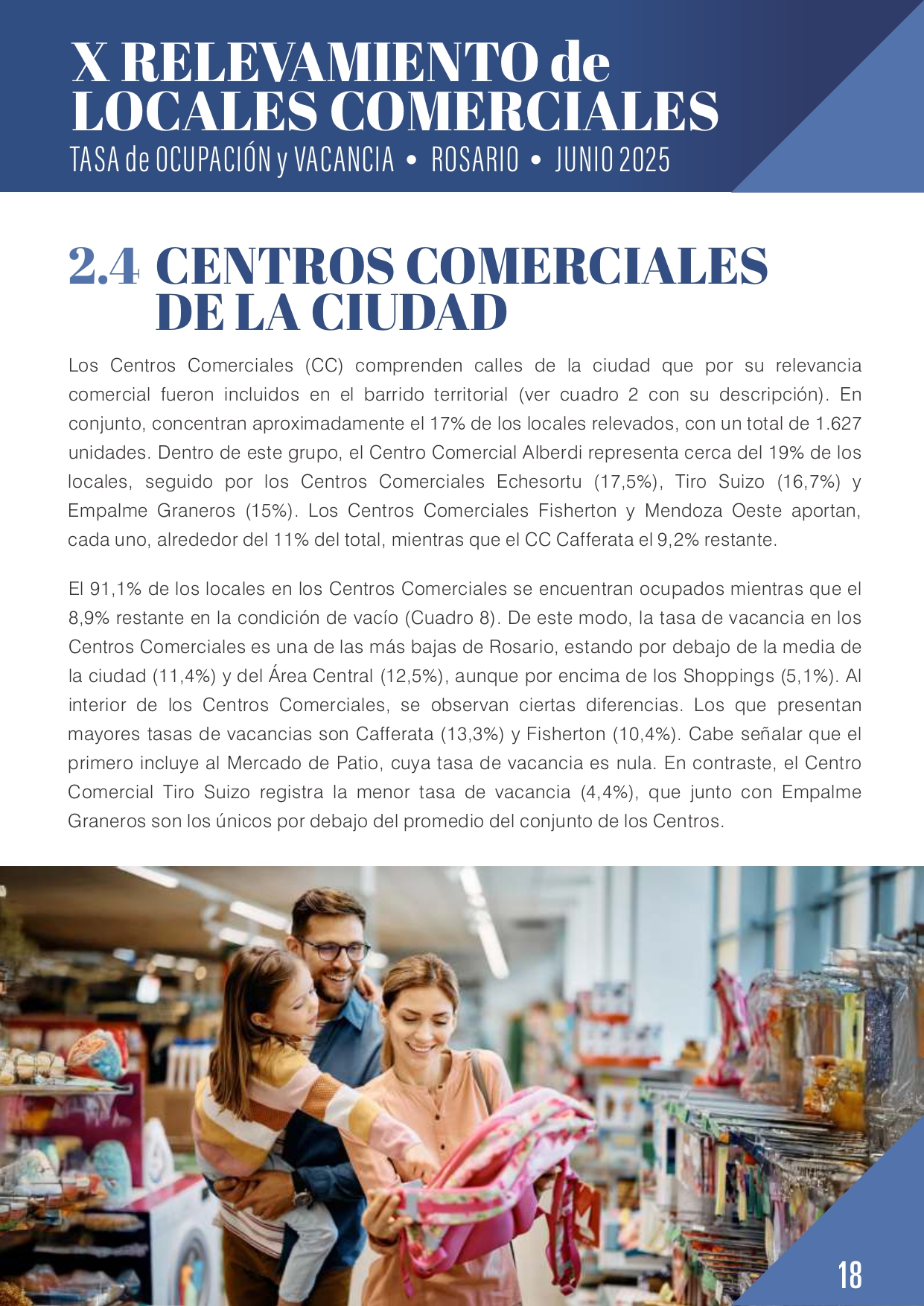 X RELEVAMIENTO de
LOCALES COMERCIALES
TASA de OCUPACIÓN y VACANCIA • ROSARIO • JUNIO 2025

2.4 CENTROS COMERCIALES DE LA CIUDAD

Los Centros Comerciales (CC) comprenden calles de la ciudad que por su relevancia comercial fueron incluidos en el barrido territorial (ver cuadro 2 con su descripción). En conjunto, concentran aproximadamente el 17% de los locales relevados, con un total de 1.627 unidades. Dentro de este grupo, el Centro Comercial Alberdi representa cerca del 19% de los locales, seguido por los Centros Comerciales Echesortu (17,5%), Tiro Suizo (16,7%) y Empalme Graneros (15%). Los Centros Comerciales Fisherton y Mendoza Oeste aportan, cada uno, alrededor del 11% del total, mientras que el CC Cafferata el 9,2% restante.

El 91,1% de los locales en los Centros Comerciales se encuentran ocupados mientras que el 8,9% restante en la condición de vacío (Cuadro 8). De este modo, la tasa de vacancia en los Centros Comerciales es una de las más bajas de Rosario, estando por debajo de la media de la ciudad (11,4%) y del Área Central (12,5%), aunque por encima de los Shoppings (5,1%). Al interior de los Centros Comerciales, se observan ciertas diferencias. Los que presentan mayores tasas de vacancias son Cafferata (13,3%) y Fisherton (10,4%). Cabe señalar que el primero incluye al Mercado de Patio, cuya tasa de vacancia es nula. En contraste, el Centro Comercial Tiro Suizo registra la menor tasa de vacancia (4,4%), que junto con Empalme Graneros son los únicos por debajo del promedio del conjunto de los Centros.

18